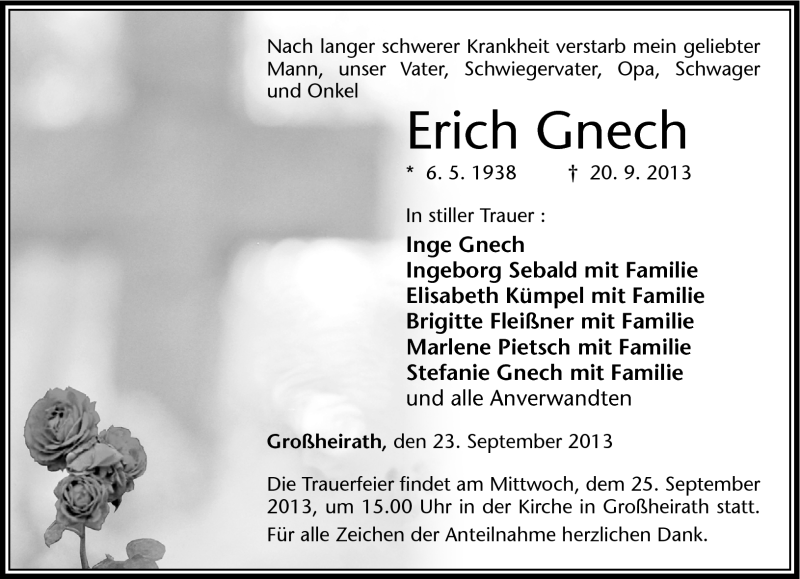 Nach langer schwerer Krankheit verstarb mein geliebter Mann, unser Vater, Schwiegervater, Opa, Schwager und Onkel

Erich Gnech

* 6. 5. 1938 † 20. 9. 2013

In stiller Trauer :

Inge Gnech
Ingeborg Sebald mit Familie
Elisabeth Kümpel mit Familie
Brigitte Fleißner mit Familie
Marlene Pietsch mit Familie
Stefanie Gnech mit Familie
und alle Anverwandten

Großheirath, den 23. September 2013

Die Trauerfeier findet am Mittwoch, dem 25. September 2013, um 15.00 Uhr in der Kirche in Großheirath statt.

Für alle Zeichen der Anteilnahme herzlichen Dank.